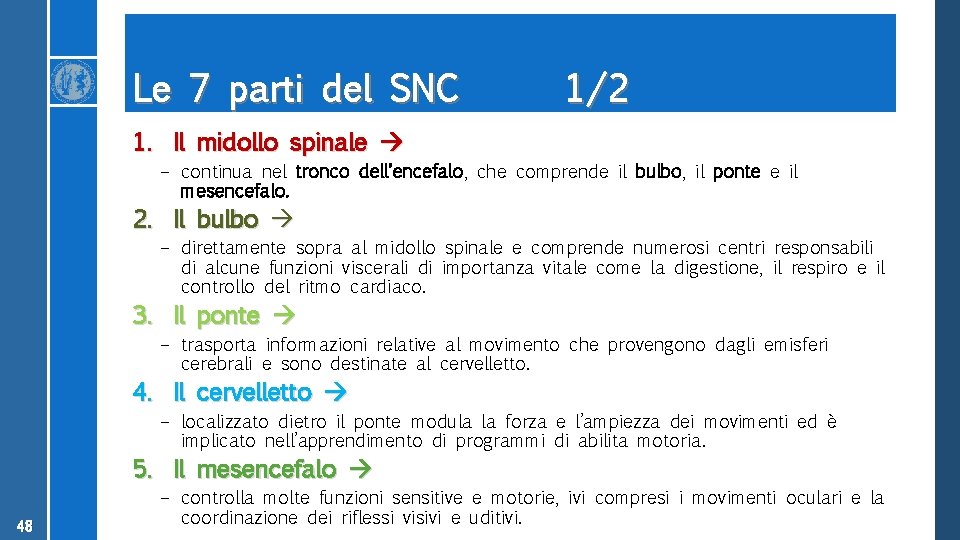 Le 7 parti del SNC 1/2

1. Il midollo spinale →

– continua nel tronco dell'encefalo, che comprende il bulbo, il ponte e il mesencefalo.

2. Il bulbo →

– direttamente sopra al midollo spinale e comprende numerosi centri responsabili di alcune funzioni viscerali di importanza vitale come la digestione, il respiro e il controllo del ritmo cardiaco.

3. Il ponte →

– trasporta informazioni relative al movimento che provengono dagli emisferi cerebrali e sono destinate al cervelletto.

4. Il cervelletto →

– localizzato dietro il ponte modula la forza e l'ampiezza dei movimenti ed è implicato nell'apprendimento di programmi di abilita motoria.

5. Il mesencefalo →

– controlla molte funzioni sensitive e motorie, ivi compresi i movimenti oculari e la coordinazione dei riflessi visivi e uditivi.

48